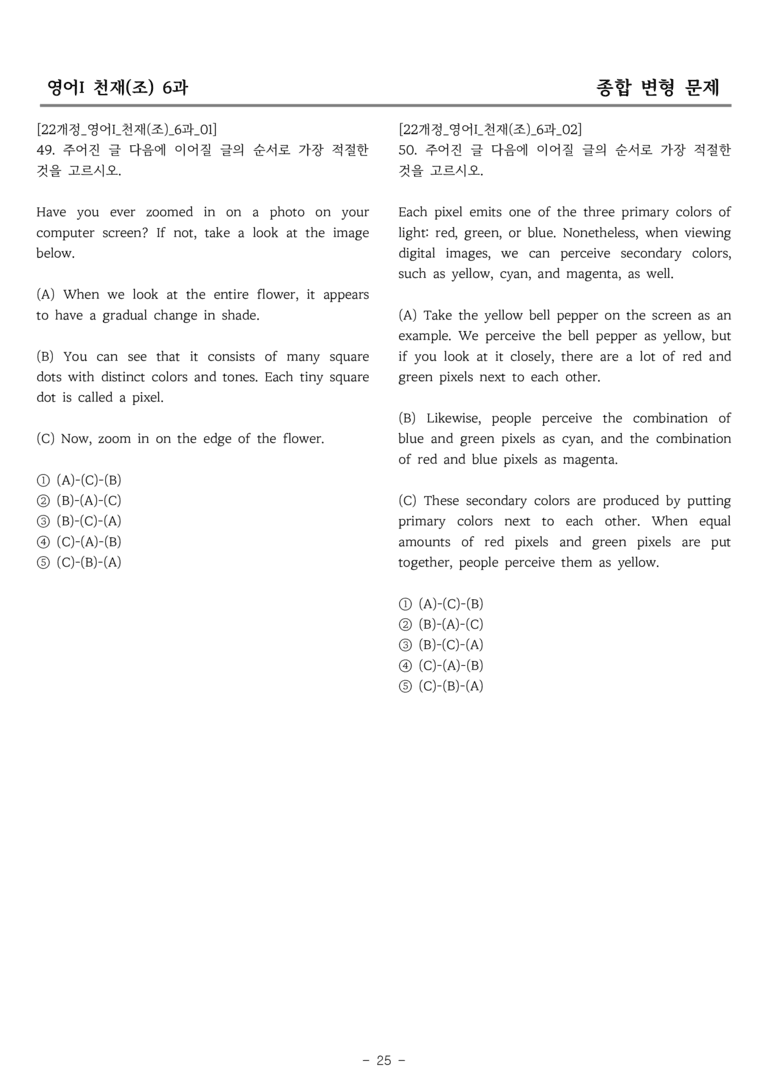 영어I 천재(조) 6과

종합 변형 문제

[22개정_영어I_천재(조)_6과_01]
49. 주어진 글 다음에 이어질 글의 순서로 가장 적절한 것을 고르시오.

Have you ever zoomed in on a photo on your computer screen? If not, take a look at the image below.

(A) When we look at the entire flower, it appears to have a gradual change in shade.

(B) You can see that it consists of many square dots with distinct colors and tones. Each tiny square dot is called a pixel.

(C) Now, zoom in on the edge of the flower.

① (A)-(C)-(B)
② (B)-(A)-(C)
③ (B)-(C)-(A)
④ (C)-(A)-(B)
⑤ (C)-(B)-(A)

[22개정_영어I_천재(조)_6과_02]
50. 주어진 글 다음에 이어질 글의 순서로 가장 적절한 것을 고르시오.

Each pixel emits one of the three primary colors of light: red, green, or blue. Nonetheless, when viewing digital images, we can perceive secondary colors, such as yellow, cyan, and magenta, as well.

(A) Take the yellow bell pepper on the screen as an example. We perceive the bell pepper as yellow, but if you look at it closely, there are a lot of red and green pixels next to each other.

(B) Likewise, people perceive the combination of blue and green pixels as cyan, and the combination of red and blue pixels as magenta.

(C) These secondary colors are produced by putting primary colors next to each other. When equal amounts of red pixels and green pixels are put together, people perceive them as yellow.

① (A)-(C)-(B)
② (B)-(A)-(C)
③ (B)-(C)-(A)
④ (C)-(A)-(B)
⑤ (C)-(B)-(A)

- 25 -